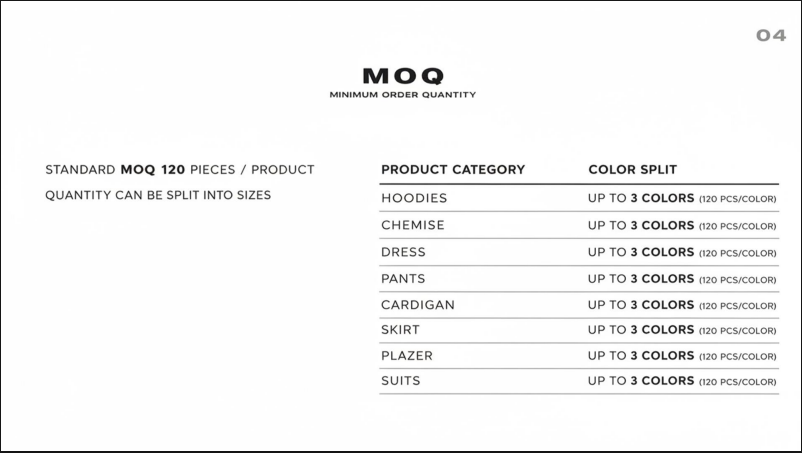 04

MOQ

MINIMUM ORDER QUANTITY

STANDARD MOQ 120 PIECES / PRODUCT

QUANTITY CAN BE SPLIT INTO SIZES

| PRODUCT CATEGORY | COLOR SPLIT |
|---|---|
| HOODIES | UP TO 3 COLORS (120 PCS/COLOR) |
| CHEMISE | UP TO 3 COLORS (120 PCS/COLOR) |
| DRESS | UP TO 3 COLORS (120 PCS/COLOR) |
| PANTS | UP TO 3 COLORS (120 PCS/COLOR) |
| CARDIGAN | UP TO 3 COLORS (120 PCS/COLOR) |
| SKIRT | UP TO 3 COLORS (120 PCS/COLOR) |
| PLAZER | UP TO 3 COLORS (120 PCS/COLOR) |
| SUITS | UP TO 3 COLORS (120 PCS/COLOR) |